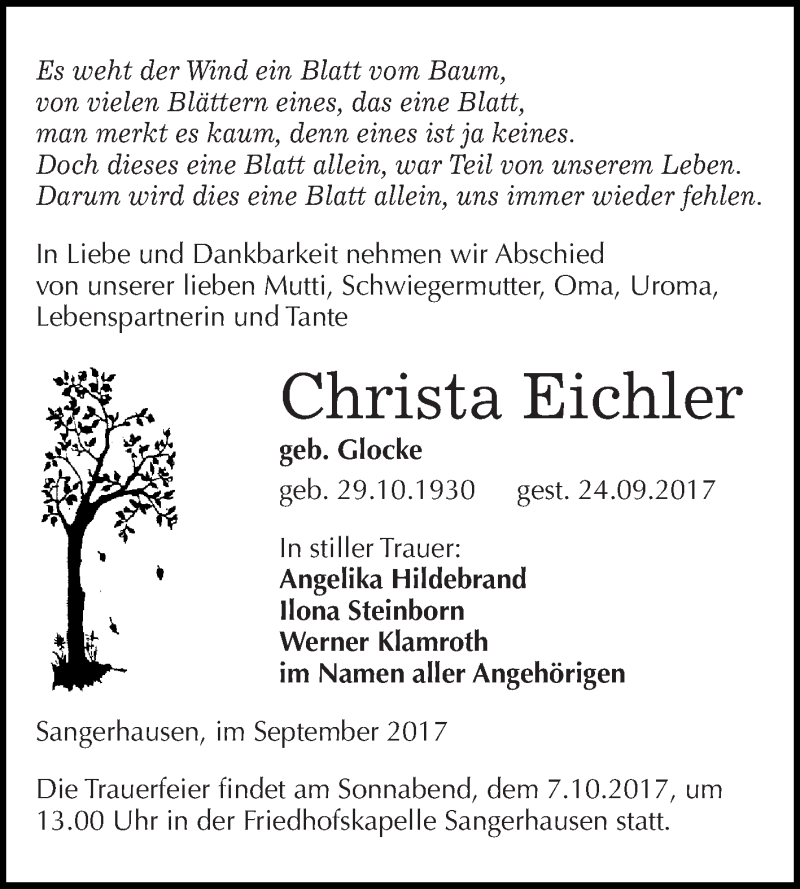 Es weht der Wind ein Blatt vom Baum,
von vielen Blättern eines, das eine Blatt,
man merkt es kaum, denn eines ist ja keines.
Doch dieses eine Blatt allein, war Teil von unserem Leben.
Darum wird dies eine Blatt allein, uns immer wieder fehlen.

In Liebe und Dankbarkeit nehmen wir Abschied von unserer lieben Mutti, Schwiegermutter, Oma, Uroma, Lebenspartnerin und Tante

Christa Eichler

geb. Glocke

geb. 29.10.1930 gest. 24.09.2017

In stiller Trauer:
Angelika Hildebrand
Ilona Steinborn
Werner Klamroth
im Namen aller Angehörigen

Sangerhausen, im September 2017

Die Trauerfeier findet am Sonnabend, dem 7.10.2017, um 13.00 Uhr in der Friedhofskapelle Sangerhausen statt.